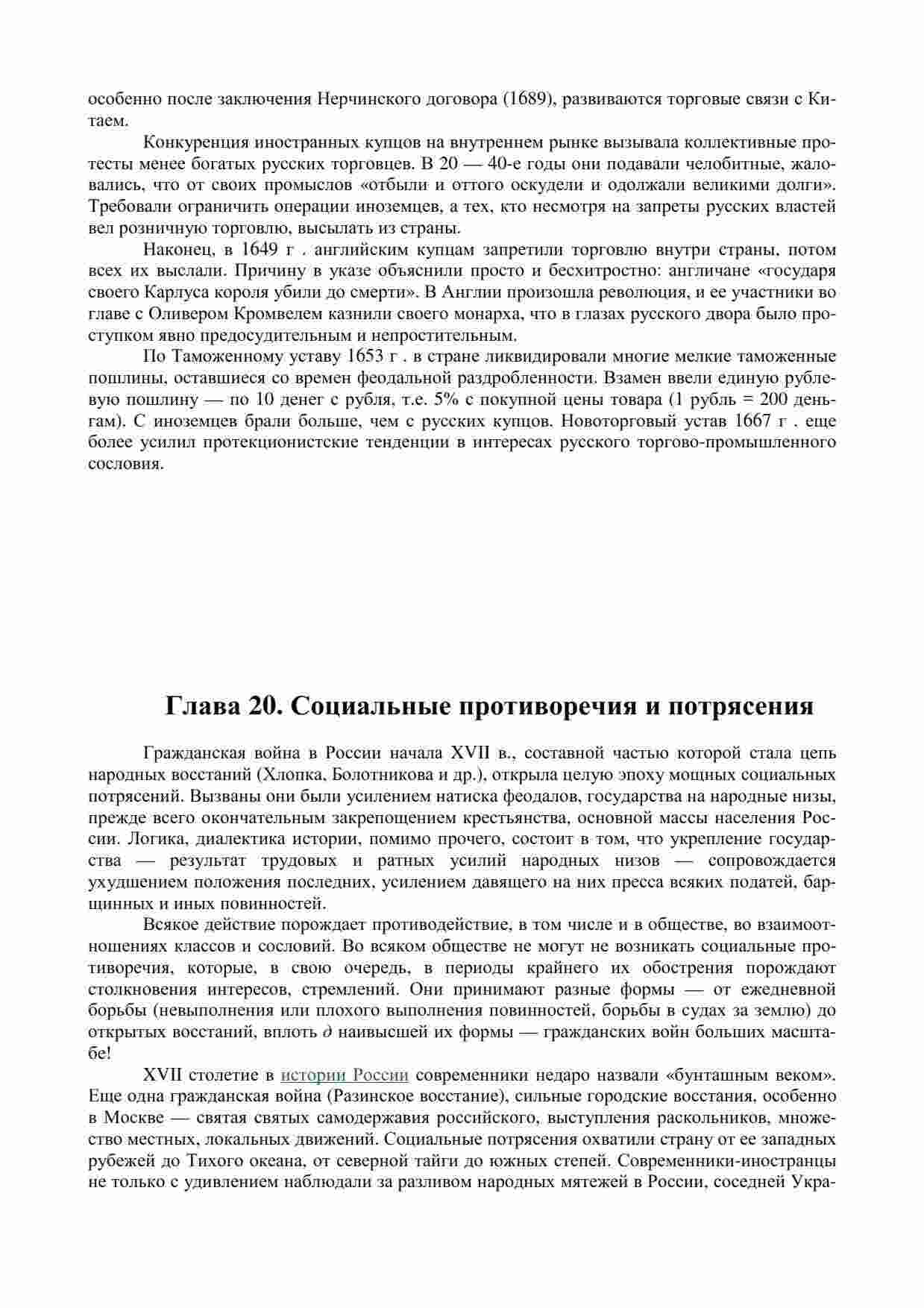 особенно после заключения Нерчинского договора (1689), развиваются торговые связи с Китаем.

Конкуренция иностранных купцов на внутреннем рынке вызывала коллективные протесты менее богатых русских торговцев. В 20 — 40-е годы они подавали челобитные, жаловались, что от своих промыслов «отбыли и оттого оскудели и одолжали великими долги». Требовали ограничить операции иноземцев, а тех, кто несмотря на запреты русских властей вел розничную торговлю, высылать из страны.

Наконец, в 1649 г . английским купцам запретили торговлю внутри страны, потом всех их выслали. Причину в указе объяснили просто и бесхитростно: англичане «государя своего Карлуса короля убили до смерти». В Англии произошла революция, и ее участники во главе с Оливером Кромвелем казнили своего монарха, что в глазах русского двора было проступком явно предосудительным и непростительным.

По Таможенному уставу 1653 г . в стране ликвидировали многие мелкие таможенные пошлины, оставшиеся со времен феодальной раздробленности. Взамен ввели единую рублевую пошлину — по 10 денег с рубля, т.е. 5% с покупной цены товара (1 рубль = 200 деньгам). С иноземцев брали больше, чем с русских купцов. Новоторговый устав 1667 г . еще более усилил протекционистские тенденции в интересах русского торгово-промышленного сословия.

Глава 20. Социальные противоречия и потрясения

Гражданская война в России начала XVII в., составной частью которой стала цепь народных восстаний (Хлопка, Болотникова и др.), открыла целую эпоху мощных социальных потрясений. Вызваны они были усилением натиска феодалов, государства на народные низы, прежде всего окончательным закрепощением крестьянства, основной массы населения России. Логика, диалектика истории, помимо прочего, состоит в том, что укрепление государства — результат трудовых и ратных усилий народных низов — сопровождается ухудшением положения последних, усилением давящего на них пресса всяких податей, барщинных и иных повинностей.

Всякое действие порождает противодействие, в том числе и в обществе, во взаимоотношениях классов и сословий. Во всяком обществе не могут не возникать социальные противоречия, которые, в свою очередь, в периоды крайнего их обострения порождают столкновения интересов, стремлений. Они принимают разные формы — от ежедневной борьбы (невыполнения или плохого выполнения повинностей, борьбы в судах за землю) до открытых восстаний, вплоть д наивысшей их формы — гражданских войн больших масштабе!

XVII столетие в истории России современники недаро назвали «бунташным веком». Еще одна гражданская война (Разинское восстание), сильные городские восстания, особенно в Москве — святая святых самодержавия российского, выступления раскольников, множество местных, локальных движений. Социальные потрясения охватили страну от ее западных рубежей до Тихого океана, от северной тайги до южных степей. Современники-иностранцы не только с удивлением наблюдали за разливом народных мятежей в России, соседней Укра-